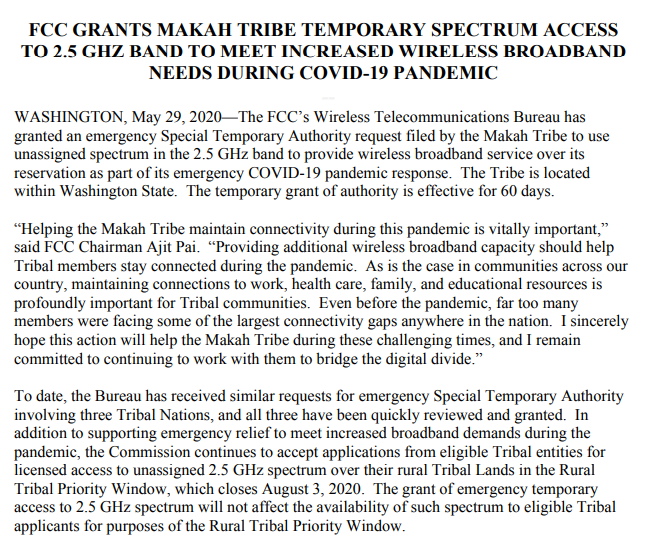 FCC GRANTS MAKAH TRIBE TEMPORARY SPECTRUM ACCESS TO 2.5 GHZ BAND TO MEET INCREASED WIRELESS BROADBAND NEEDS DURING COVID-19 PANDEMIC

WASHINGTON, May 29, 2020—The FCC's Wireless Telecommunications Bureau has granted an emergency Special Temporary Authority request filed by the Makah Tribe to use unassigned spectrum in the 2.5 GHz band to provide wireless broadband service over its reservation as part of its emergency COVID-19 pandemic response. The Tribe is located within Washington State. The temporary grant of authority is effective for 60 days.

"Helping the Makah Tribe maintain connectivity during this pandemic is vitally important," said FCC Chairman Ajit Pai. "Providing additional wireless broadband capacity should help Tribal members stay connected during the pandemic. As is the case in communities across our country, maintaining connections to work, health care, family, and educational resources is profoundly important for Tribal communities. Even before the pandemic, far too many members were facing some of the largest connectivity gaps anywhere in the nation. I sincerely hope this action will help the Makah Tribe during these challenging times, and I remain committed to continuing to work with them to bridge the digital divide."

To date, the Bureau has received similar requests for emergency Special Temporary Authority involving three Tribal Nations, and all three have been quickly reviewed and granted. In addition to supporting emergency relief to meet increased broadband demands during the pandemic, the Commission continues to accept applications from eligible Tribal entities for licensed access to unassigned 2.5 GHz spectrum over their rural Tribal Lands in the Rural Tribal Priority Window, which closes August 3, 2020. The grant of emergency temporary access to 2.5 GHz spectrum will not affect the availability of such spectrum to eligible Tribal applicants for purposes of the Rural Tribal Priority Window.